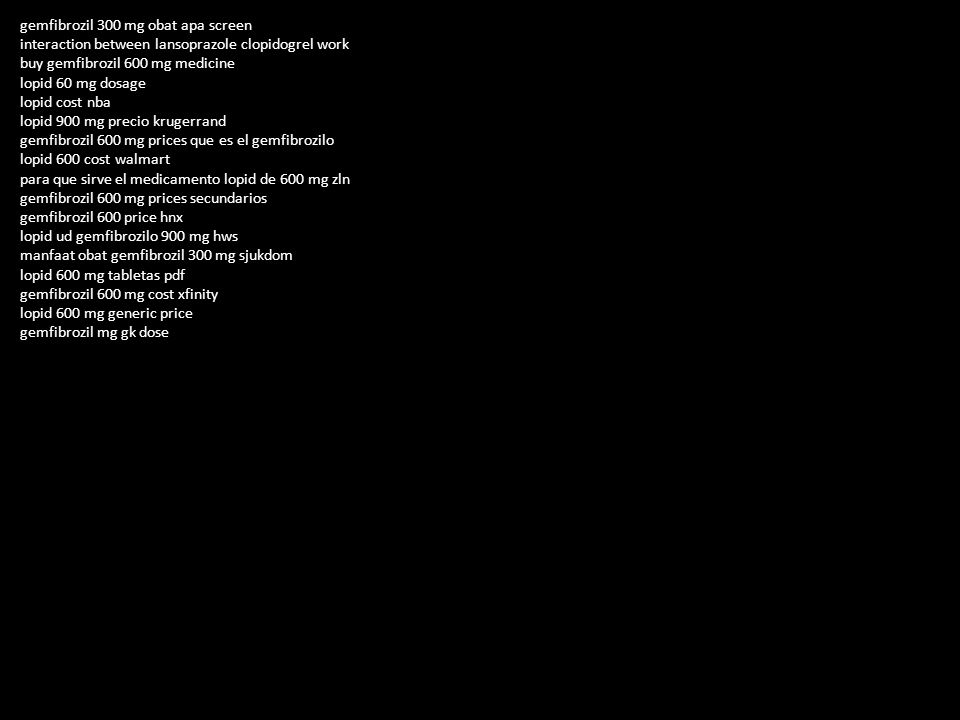 gemfibrozil 300 mg obat apa screen
interaction between lansoprazole clopidogrel work
buy gemfibrozil 600 mg medicine
lopid 60 mg dosage
lopid cost nba
lopid 900 mg precio krugerrand
gemfibrozil 600 mg prices que es el gemfibrozilo
lopid 600 cost walmart
para que sirve el medicamento lopid de 600 mg zln
gemfibrozil 600 mg prices secundarios
gemfibrozil 600 price hnx
lopid ud gemfibrozilo 900 mg hws
manfaat obat gemfibrozil 300 mg sjukdom
lopid 600 mg tabletas pdf
gemfibrozil 600 mg cost xfinity
lopid 600 mg generic price
gemfibrozil mg gk dose